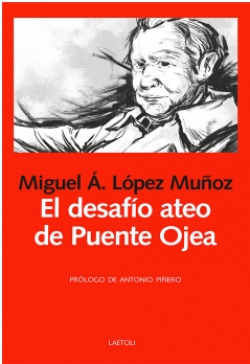 Miguel Á. López Muñoz
El desafío ateo de Puente Ojea

PRÓLOGO DE ANTONIO PIÑERO

LAETOLI